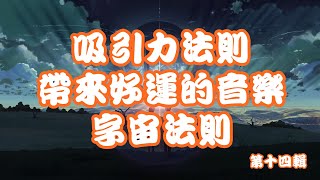 吸引力法則
帶來好運的音樂
宇宙法則

第十四輯